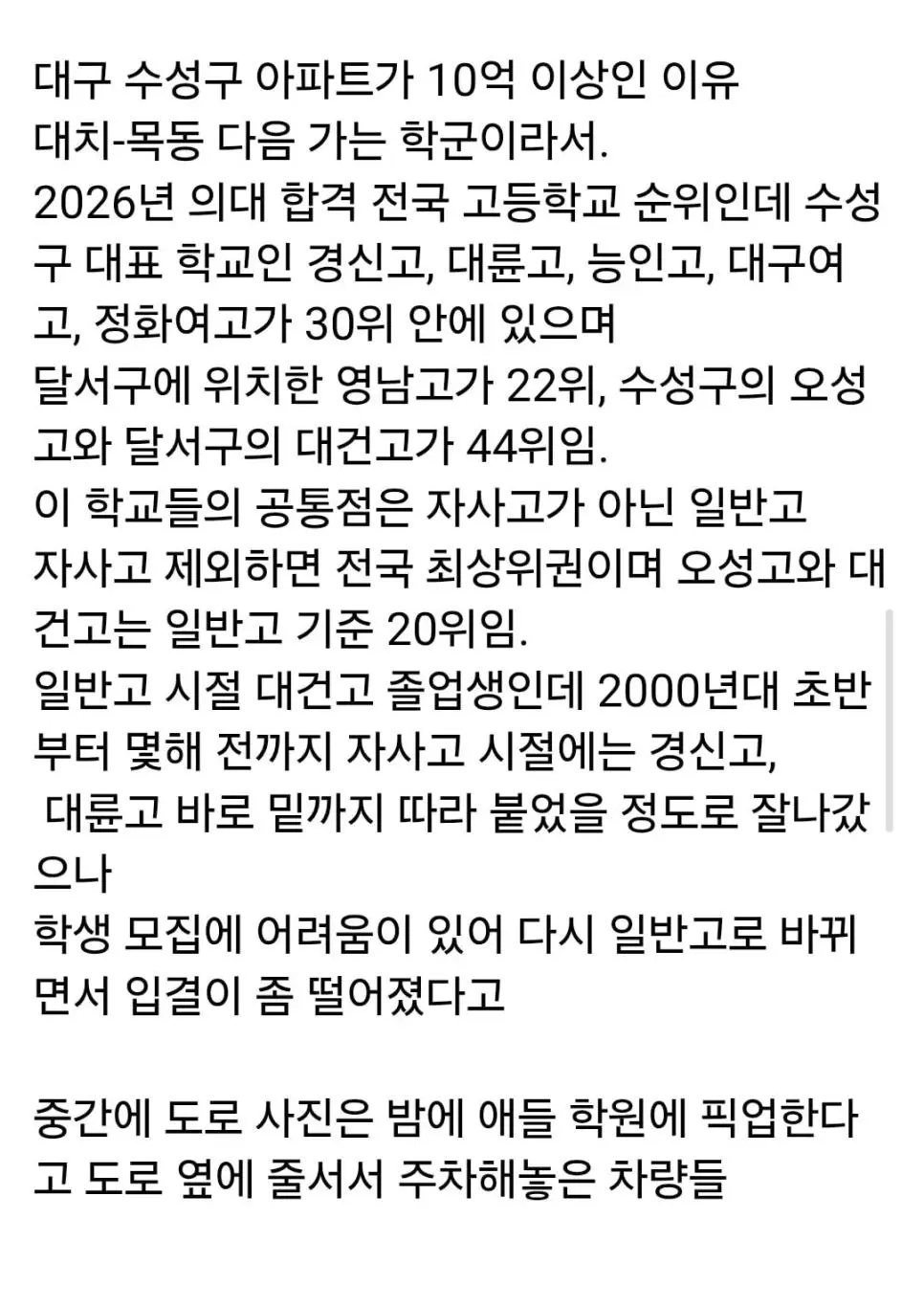 대구 수성구 아파트가 10억 이상인 이유
대치-목동 다음 가는 학군이라서.
2026년 의대 합격 전국 고등학교 순위인데 수성구 대표 학교인 경신고, 대륜고, 능인고, 대구여고, 정화여고가 30위 안에 있으며
달서구에 위치한 영남고가 22위, 수성구의 오성고와 달서구의 대건고가 44위임.
이 학교들의 공통점은 자사고가 아닌 일반고
자사고 제외하면 전국 최상위권이며 오성고와 대건고는 일반고 기준 20위임.
일반고 시절 대건고 졸업생인데 2000년대 초반부터 몇해 전까지 자사고 시절에는 경신고, 대륜고 바로 밑까지 따라 붙었을 정도로 잘나갔으나
학생 모집에 어려움이 있어 다시 일반고로 바뀌면서 입결이 좀 떨어졌다고

중간에 도로 사진은 밤에 애들 학원에 픽업한다고 도로 옆에 줄서서 주차해놓은 차량들